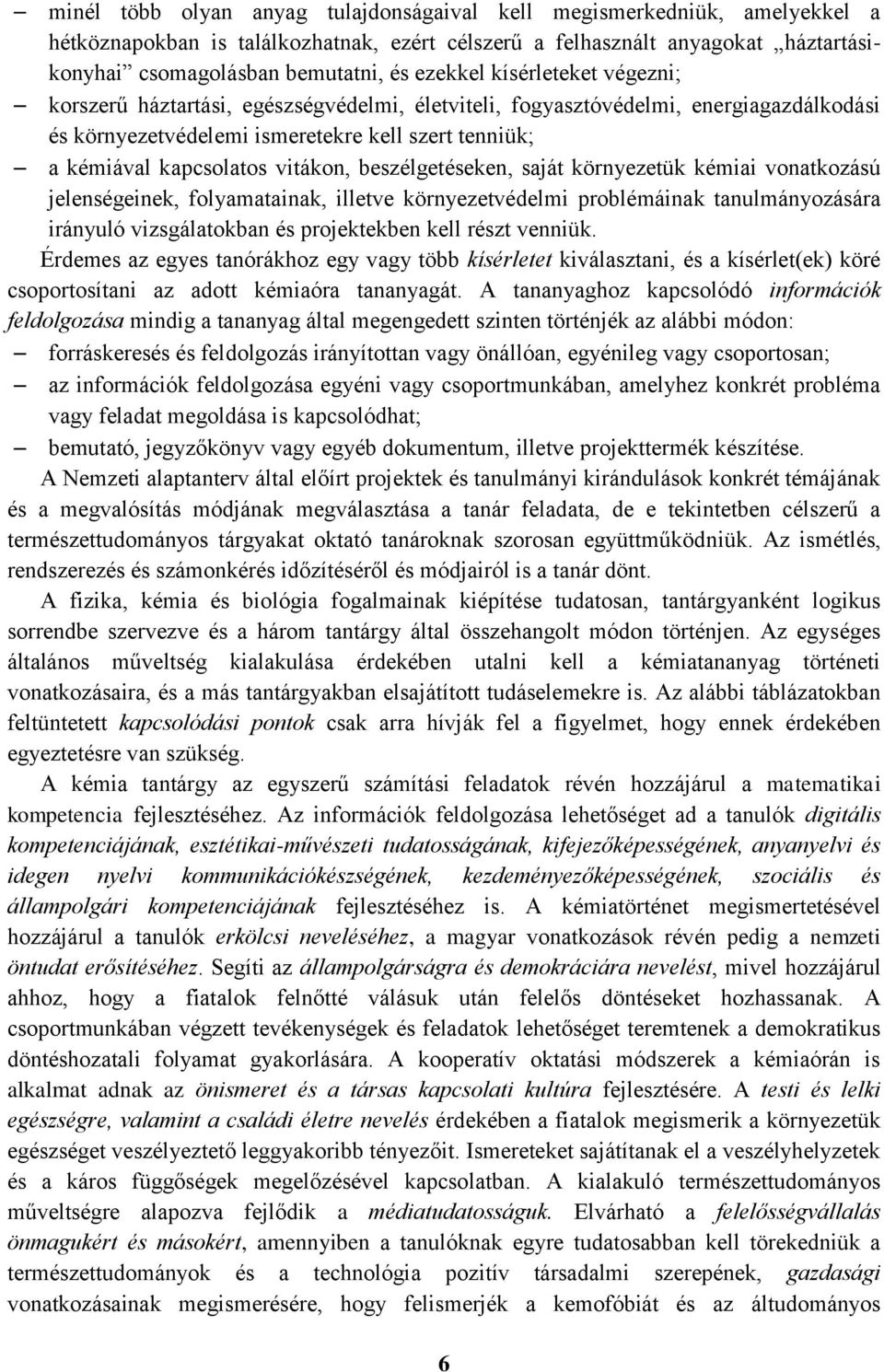 – minél több olyan anyag tulajdonságaival kell megismerkedniük, amelyekkel a hétköznapokban is találkozhatnak, ezért célszerű a felhasznált anyagokat „háztartási-konyhai” csomagolásban bemutatni, és ezekkel kísérleteket végezni;
– korszerű háztartási, egészségvédelmi, életviteli, fogyasztóvédelmi, energiagazdálkodási és környezetvédelemi ismeretekre kell szert tenniük;
– a kémiával kapcsolatos vitákon, beszélgetéseken, saját környezetük kémiai vonatkozású jelenségeinek, folyamatainak, illetve környezetvédelmi problémáinak tanulmányozására irányuló vizsgálatokban és projektekben kell részt venniük.

Érdemes az egyes tanórákhoz egy vagy több kísérletet kiválasztani, és a kísérlet(ek) köré csoportosítani az adott kémiaóra tananyagát. A tananyaghoz kapcsolódó információk feldolgozása mindig a tananyag által megengedett szinten történjék az alábbi módon:
– forráskeresés és feldolgozás irányítottan vagy önállóan, egyénileg vagy csoportosan;
– az információk feldolgozása egyéni vagy csoportmunkában, amelyhez konkrét probléma vagy feladat megoldása is kapcsolódhat;
– bemutató, jegyzőkönyv vagy egyéb dokumentum, illetve projekttermék készítése.

A Nemzeti alaptanterv által előírt projektek és tanulmányi kirándulások konkrét témájának és a megvalósítás módjának megválasztása a tanár feladata, de e tekintetben célszerű a természettudományos tárgyakat oktató tanároknak szorosan együttműködniük. Az ismétlés, rendszerezés és számonkérés időzítéséről és módjairól is a tanár dönt.

A fizika, kémia és biológia fogalmainak kiépítése tudatosan, tantárgyanként logikus sorrendbe szervezve és a három tantárgy által összehangolt módon történjen. Az egységes általános műveltség kialakulása érdekében utalni kell a kémiatananyag történeti vonatkozásaira, és a más tantárgyakban elsajátított tudáselemekre is. Az alábbi táblázatokban feltüntetett kapcsolódási pontok csak arra hívják fel a figyelmet, hogy ennek érdekében egyeztetésre van szükség.

A kémia tantárgy az egyszerű számítási feladatok révén hozzájárul a matematikai kompetencia fejlesztéséhez. Az információk feldolgozása lehetőséget ad a tanulók digitális kompetenciájának, esztétikai-művészeti tudatosságának, kifejezőképességének, anyanyelvi és idegen nyelvi kommunikációkészségének, kezdeményezőképességének, szociális és állampolgári kompetenciájának fejlesztéséhez is. A kémiatörténet megismertetésével hozzájárul a tanulók erkölcsi neveléséhez, a magyar vonatkozások révén pedig a nemzeti öntudat erősítéséhez. Segíti az állampolgárságra és demokráciára nevelést, mivel hozzájárul ahhoz, hogy a fiatalok felnőtté válásuk után felelős döntéseket hozhassanak. A csoportmunkában végzett tevékenységek és feladatok lehetőséget teremtenek a demokratikus döntéshozatali folyamat gyakorlására. A kooperatív oktatási módszerek a kémiaórán is alkalmat adnak az önismeret és a társas kapcsolati kultúra fejlesztésére. A testi és lelki egészségre, valamint a családi életre nevelés érdekében a fiatalok megismerik a környezetük egészséget veszélyeztető leggyakoribb tényezőit. Ismereteket sajátítanak el a veszélyhelyzetek és a káros függőségek megelőzésével kapcsolatban. A kialakuló természettudományos műveltségre alapozva fejlődik a médiatudatosságuk. Elvárható a felelősségvállalás önmagukért és másokért, amennyiben a tanulóknak egyre tudatosabban kell törekedniük a természettudományok és a technológia pozitív társadalmi szerepének, gazdasági vonatkozásainak megismerésére, hogy felismerjék a kemofóbiát és az áltudományos

6